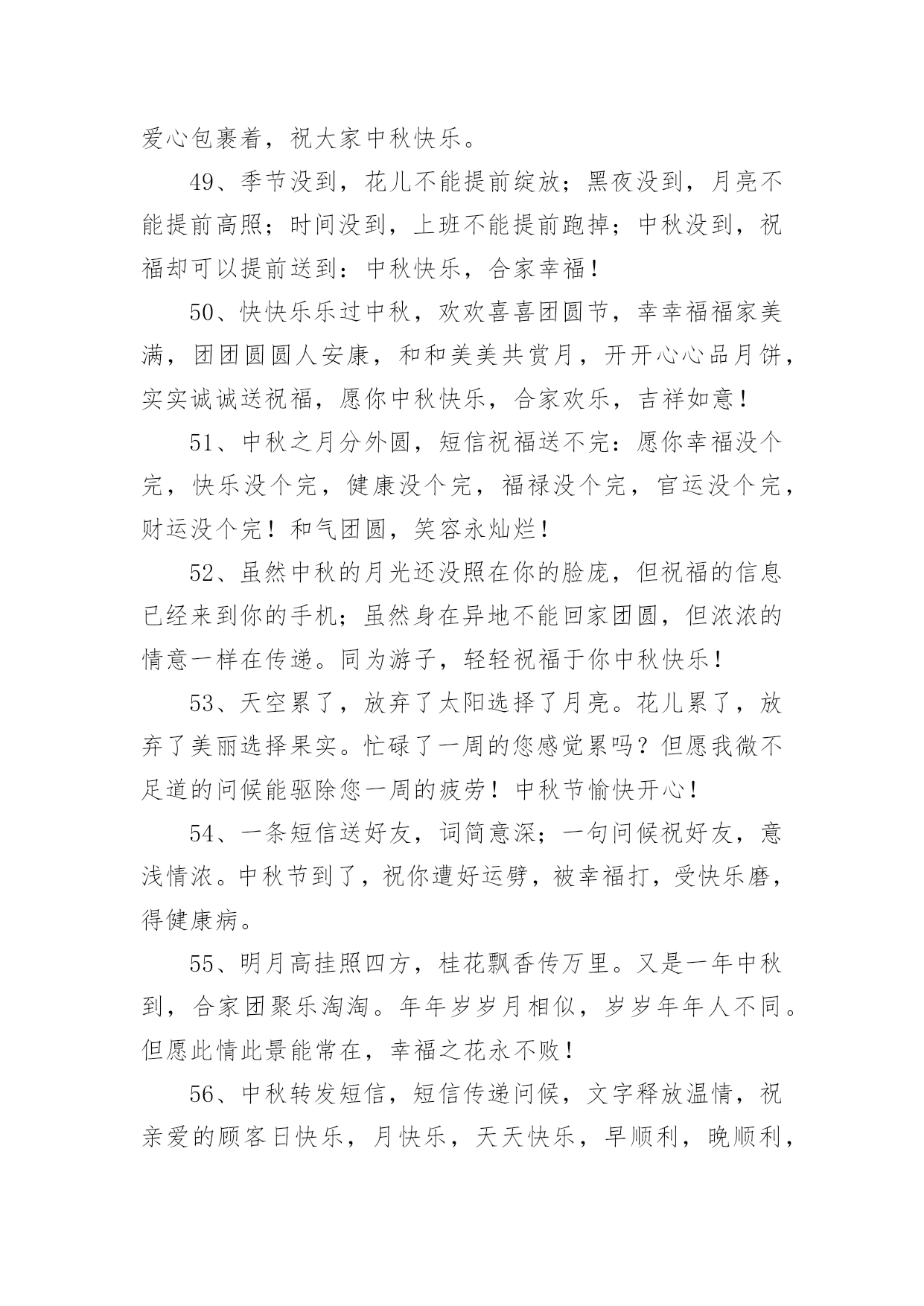 爱心包裹着，祝大家中秋快乐。

49、季节没到，花儿不能提前绽放；黑夜没到，月亮不能提前高照；时间没到，上班不能提前跑掉；中秋没到，祝福却可以提前送到：中秋快乐，合家幸福！

50、快快乐乐过中秋，欢欢喜喜团圆节，幸幸福福家美满，团团圆圆人安康，和和美美共赏月，开开心心品月饼，实实诚诚送祝福，愿你中秋快乐，合家欢乐，吉祥如意！

51、中秋之月分外圆，短信祝福送不完：愿你幸福没个完，快乐没个完，健康没个完，福禄没个完，官运没个完，财运没个完！和气团圆，笑容永灿烂！

52、虽然中秋的月光还没照在你的脸庞，但祝福的信息已经来到你的手机；虽然身在异地不能回家团圆，但浓浓的情意一样在传递。同为游子，轻轻祝福于你中秋快乐！

53、天空累了，放弃了太阳选择了月亮。花儿累了，放弃了美丽选择果实。忙碌了一周的您感觉累吗？但愿我微不足道的问候能驱除您一周的疲劳！中秋节愉快开心！

54、一条短信送好友，词简意深；一句问候祝好友，意浅情浓。中秋节到了，祝你遭好运劈，被幸福打，受快乐磨，得健康病。

55、明月高挂照四方，桂花飘香传万里。又是一年中秋到，合家团聚乐淘淘。年年岁岁月相似，岁岁年年人不同。但愿此情此景能常在，幸福之花永不败！

56、中秋转发短信，短信传递问候，文字释放温情，祝亲爱的顾客日快乐，月快乐，天天快乐，早顺利，晚顺利，